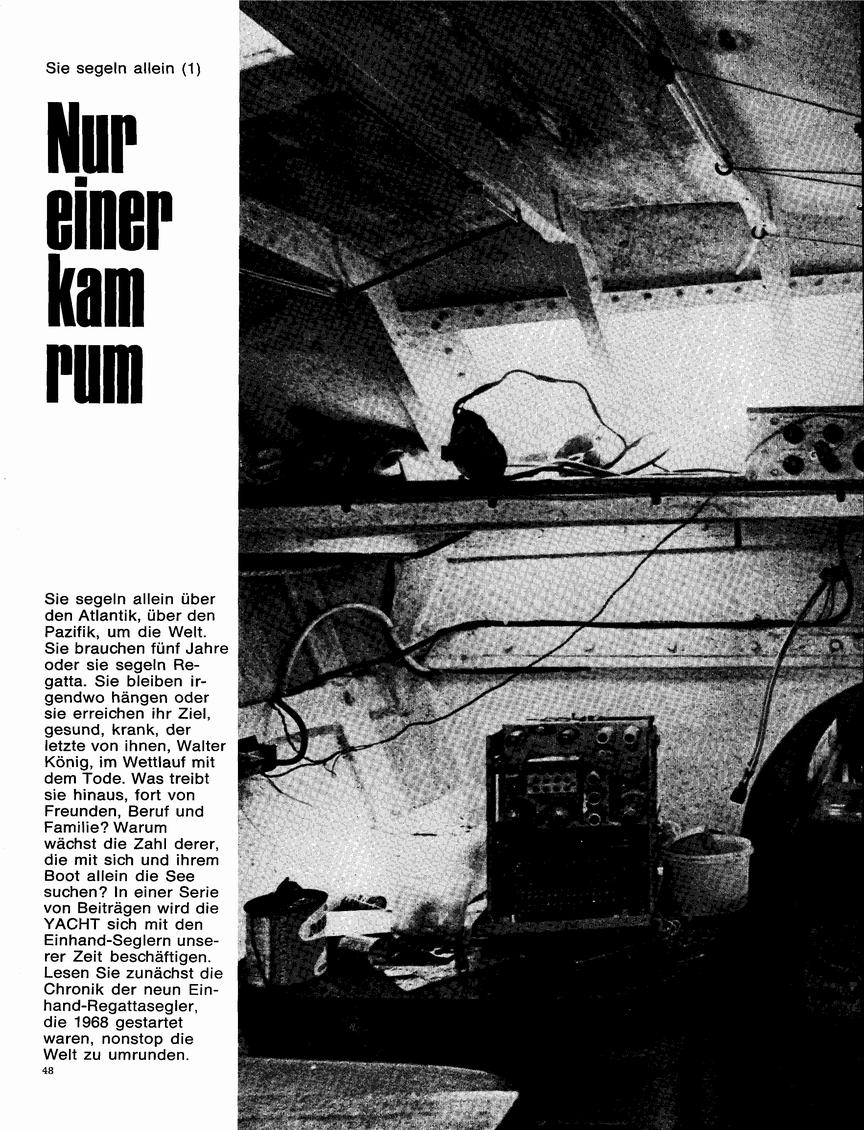 Sie segeln allein (1)

Nur einer kam rum

Sie segeln allein über den Atlantik, über den Pazifik, um die Welt. Sie brauchen fünf Jahre oder sie segeln Regatta. Sie bleiben irgendwo hängen oder sie erreichen ihr Ziel, gesund, krank, der letzte von ihnen, Walter König, im Wettlauf mit dem Tode. Was treibt sie hinaus, fort von Freunden, Beruf und Familie? Warum wächst die Zahl derer, die mit sich und ihrem Boot allein die See suchen? In einer Serie von Beiträgen wird die YACHT sich mit den Einhand-Seglern unserer Zeit beschäftigen. Lesen Sie zunächst die Chronik der neun Einhand-Regattasegler, die 1968 gestartet waren, nonstop die Welt zu umrunden.

48